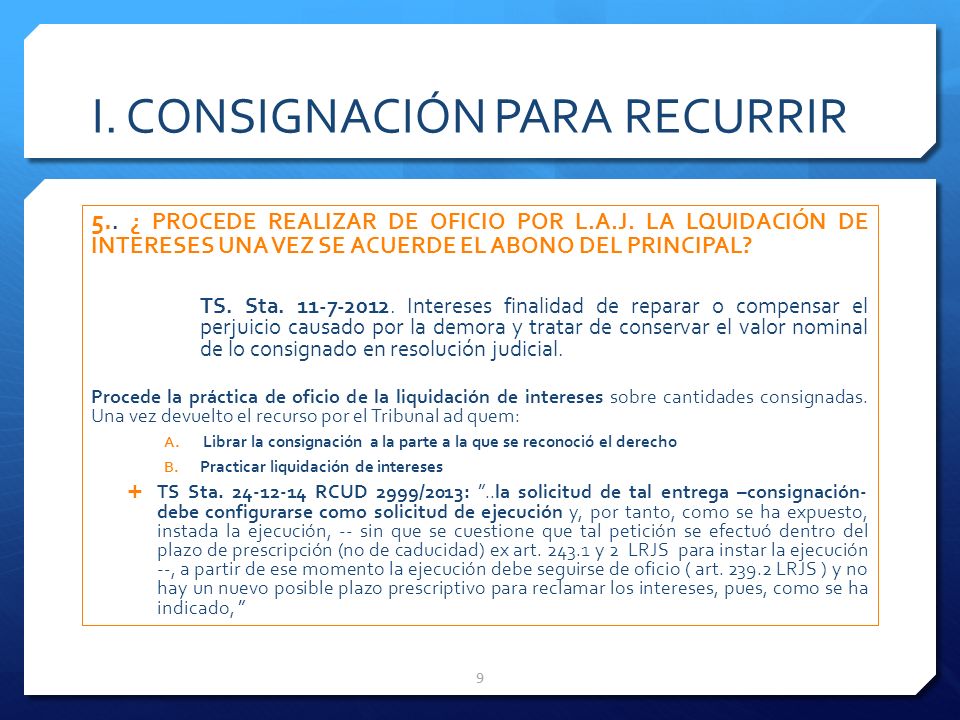 I. CONSIGNACIÓN PARA RECURRIR

5.. ¿ PROCEDE REALIZAR DE OFICIO POR L.A.J. LA LQUIDACIÓN DE INTERESES UNA VEZ SE ACUERDE EL ABONO DEL PRINCIPAL?

TS. Sta. 11-7-2012. Intereses finalidad de reparar o compensar el perjuicio causado por la demora y tratar de conservar el valor nominal de lo consignado en resolución judicial.

Procede la práctica de oficio de la liquidación de intereses sobre cantidades consignadas. Una vez devuelto el recurso por el Tribunal ad quem:

A. Librar la consignación a la parte a la que se reconoció el derecho

B. Practicar liquidación de intereses

+ TS Sta. 24-12-14 RCUD 2999/2013: "..la solicitud de tal entrega –consignación- debe configurarse como solicitud de ejecución y, por tanto, como se ha expuesto, instada la ejecución, -- sin que se cuestione que tal petición se efectuó dentro del plazo de prescripción (no de caducidad) ex art. 243.1 y 2 LRJS para instar la ejecución --, a partir de ese momento la ejecución debe seguirse de oficio ( art. 239.2 LRJS ) y no hay un nuevo posible plazo prescriptivo para reclamar los intereses, pues, como se ha indicado, "

9